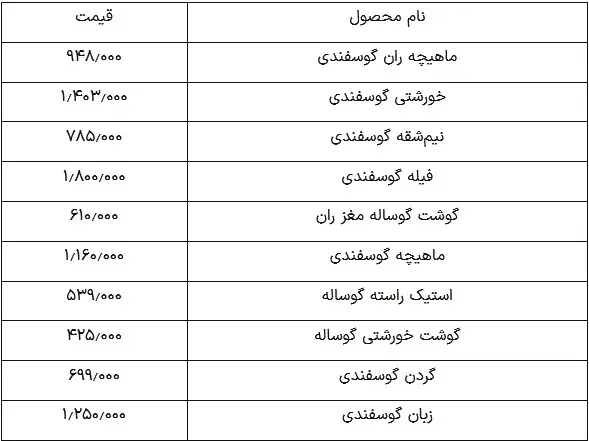 | نام محصول | قیمت |
|---|---|
| ماهیچه ران گوسفندی | ۹۴۸/۰۰۰ |
| خورشتی گوسفندی | ۱/۴۰۳/۰۰۰ |
| نیم‌شقه گوسفندی | ۷۸۵/۰۰۰ |
| فیله گوسفندی | ۱/۸۰۰/۰۰۰ |
| گوشت گوساله مغز ران | ۶۱۰/۰۰۰ |
| ماهیچه گوسفندی | ۱/۱۶۰/۰۰۰ |
| استیک راسته گوساله | ۵۳۹/۰۰۰ |
| گوشت خورشتی گوساله | ۴۲۵/۰۰۰ |
| گردن گوسفندی | ۶۹۹/۰۰۰ |
| زبان گوسفندی | ۱/۲۵۰/۰۰۰ |